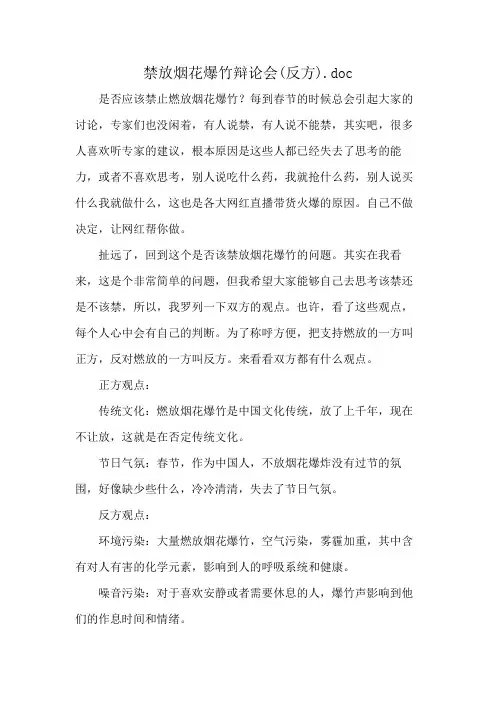 禁放烟花爆竹辩论会(反方).doc

是否应该禁止燃放烟花爆竹？每到春节的时候总会引起大家的讨论，专家们也没闲着，有人说禁，有人说不能禁，其实吧，很多人喜欢听专家的建议，根本原因是这些人都已经失去了思考的能力，或者不喜欢思考，别人说吃什么药，我就抢什么药，别人说买什么我就做什么，这也是各大网红直播带货火爆的原因。自己不做决定，让网红帮你做。

扯远了，回到这个是否该禁放烟花爆竹的问题。其实在我看来，这是个非常简单的问题，但我希望大家能够自己去思考该禁还是不该禁，所以，我罗列一下双方的观点。也许，看了这些观点，每个人心中会有自己的判断。为了称呼方便，把支持燃放的一方叫正方，反对燃放的一方叫反方。来看看双方都有什么观点。

正方观点：

传统文化：燃放烟花爆竹是中国文化传统，放了上千年，现在不让放，这就是在否定传统文化。

节日气氛：春节，作为中国人，不放烟花爆炸没有过节的氛围，好像缺少些什么，冷冷清清，失去了节日气氛。

反方观点：

环境污染：大量燃放烟花爆竹，空气污染，雾霾加重，其中含有对人有害的化学元素，影响到人的呼吸系统和健康。

噪音污染：对于喜欢安静或者需要休息的人，爆竹声影响到他们的作息时间和情绪。